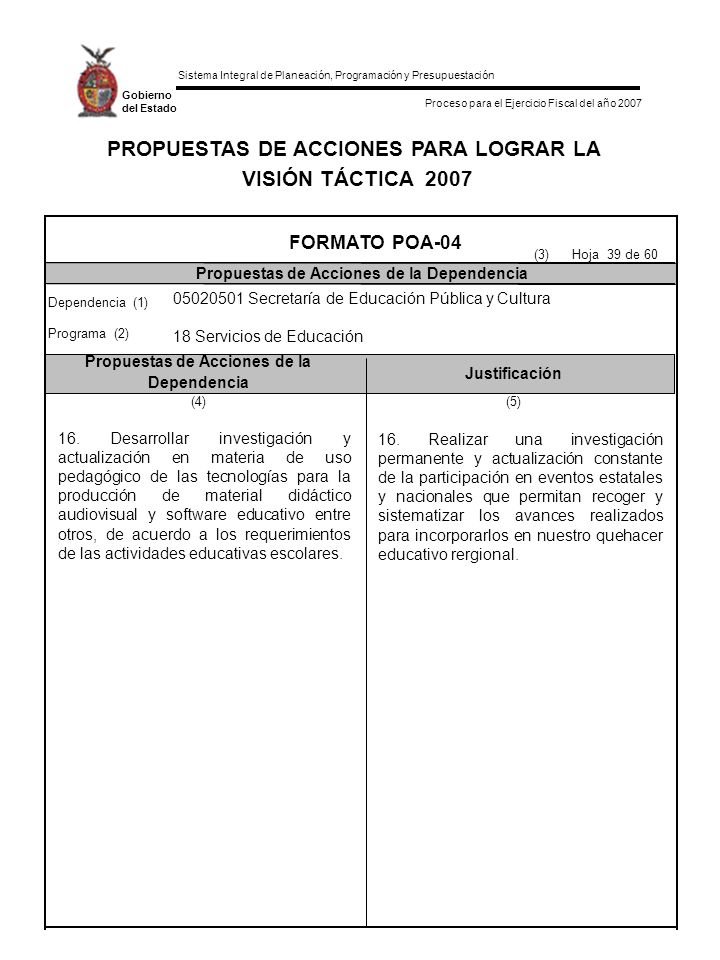 Gobierno del Estado

Sistema Integral de Planeación, Programación y Presupuestación

Proceso para el Ejercicio Fiscal del año 2007

PROPUESTAS DE ACCIONES PARA LOGRAR LA VISIÓN TÁCTICA 2007

FORMATO POA-04

(3) Hoja 39 de 60

Propuestas de Acciones de la Dependencia

Dependencia (1) 05020501 Secretaría de Educación Pública y Cultura

Programa (2) 18 Servicios de Educación

| Propuestas de Acciones de la Dependencia | Justificación |
|---|---|
| (4) | (5) |
| 16. Desarrollar investigación y actualización en materia de uso pedagógico de las tecnologías para la producción de material didáctico audiovisual y software educativo entre otros, de acuerdo a los requerimientos de las actividades educativas escolares. | 16. Realizar una investigación permanente y actualización constante de la participación en eventos estatales y nacionales que permitan recoger y sistematizar los avances realizados para incorporarlos en nuestro quehacer educativo rergional. |